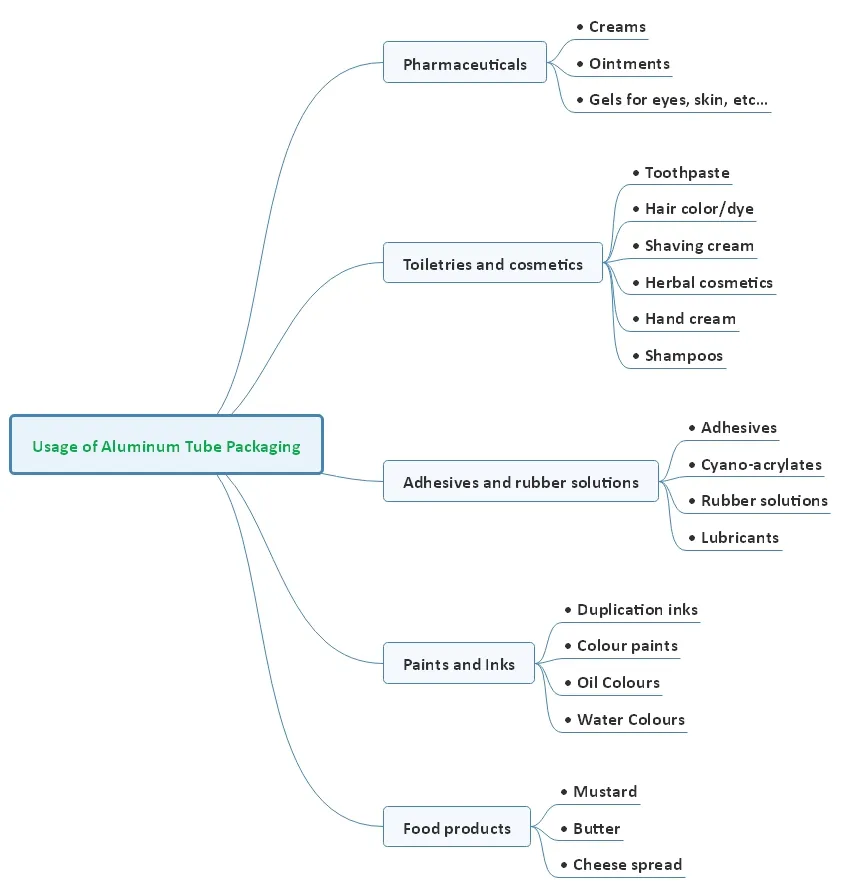 Usage of Aluminum Tube Packaging

Pharmaceuticals
• Creams
• Ointments
• Gels for eyes, skin, etc...

Toiletries and cosmetics
• Toothpaste
• Hair color/dye
• Shaving cream
• Herbal cosmetics
• Hand cream
• Shampoos

Adhesives and rubber solutions
• Adhesives
• Cyano-acrylates
• Rubber solutions
• Lubricants

Paints and Inks
• Duplication inks
• Colour paints
• Oil Colours
• Water Colours

Food products
• Mustard
• Butter
• Cheese spread